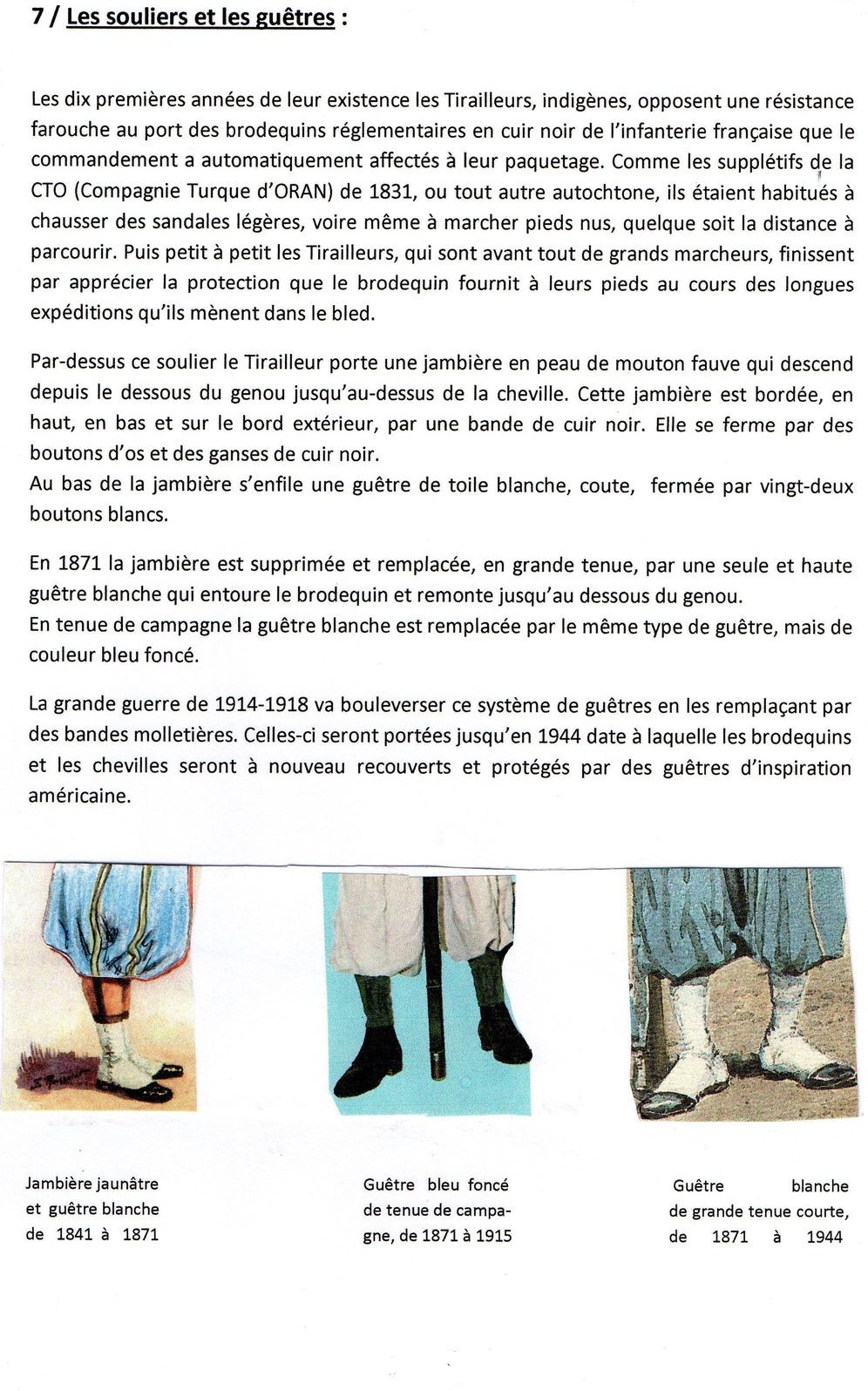 7 / Les souliers et les guêtres :

Les dix premières années de leur existence les Tirailleurs, indigènes, opposent une résistance farouche au port des brodequins réglementaires en cuir noir de l'infanterie française que le commandement a automatiquement affectés à leur paquetage. Comme les supplétifs de la CTO (Compagnie Turque d'ORAN) de 1831, ou tout autre autochtone, ils étaient habitués à chausser des sandales légères, voire même à marcher pieds nus, quelque soit la distance à parcourir. Puis petit à petit les Tirailleurs, qui sont avant tout de grands marcheurs, finissent par apprécier la protection que le brodequin fournit à leurs pieds au cours des longues expéditions qu'ils mènent dans le bled.

Par-dessus ce soulier le Tirailleur porte une jambière en peau de mouton fauve qui descend depuis le dessous du genou jusqu'au-dessus de la cheville. Cette jambière est bordée, en haut, en bas et sur le bord extérieur, par une bande de cuir noir. Elle se ferme par des boutons d'os et des ganses de cuir noir.
Au bas de la jambière s'enfile une guêtre de toile blanche, coute, fermée par vingt-deux boutons blancs.

En 1871 la jambière est supprimée et remplacée, en grande tenue, par une seule et haute guêtre blanche qui entoure le brodequin et remonte jusqu'au dessous du genou.
En tenue de campagne la guêtre blanche est remplacée par le même type de guêtre, mais de couleur bleu foncé.

La grande guerre de 1914-1918 va bouleverser ce système de guêtres en les remplaçant par des bandes molletières. Celles-ci seront portées jusqu'en 1944 date à laquelle les brodequins et les chevilles seront à nouveau recouverts et protégés par des guêtres d'inspiration américaine.

Jambière jaunâtre
et guêtre blanche
de 1841 à 1871

Guêtre bleu foncé
de tenue de campagne, de 1871 à 1915

Guêtre blanche
de grande tenue courte,
de 1871 à 1944